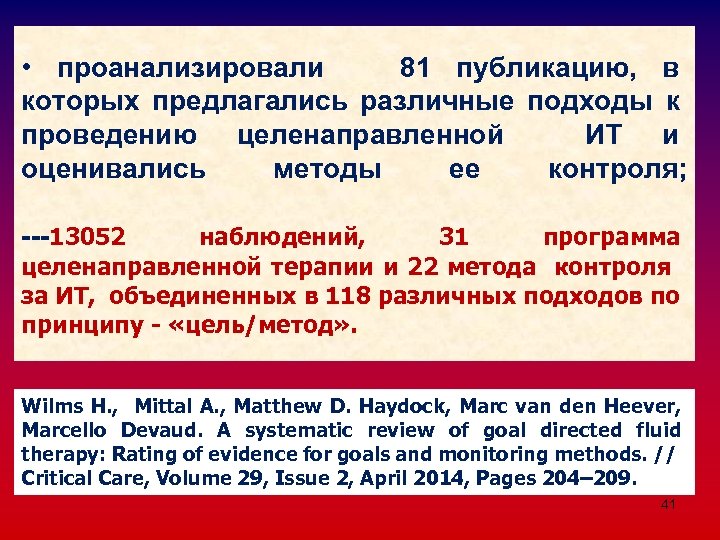 • проанализировали 81 публикацию, в которых предлагались различные подходы к проведению целенаправленной ИТ и оценивались методы ее контроля;

---13052 наблюдений, 31 программа целенаправленной терапии и 22 метода контроля за ИТ, объединенных в 118 различных подходов по принципу - «цель/метод».

Wilms H., Mittal A., Matthew D. Haydock, Marc van den Heever, Marcello Devaud. A systematic review of goal directed fluid therapy: Rating of evidence for goals and monitoring methods. // Critical Care, Volume 29, Issue 2, April 2014, Pages 204–209.

41